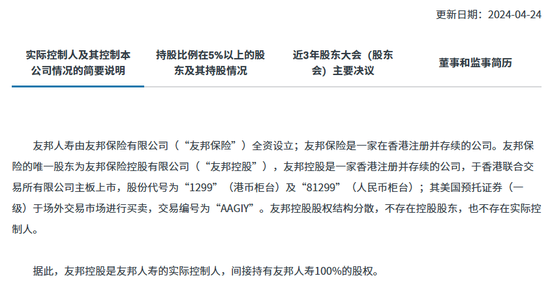 更新日期：2024-04-24

实际控制人及其控制本公司情况的简要说明

持股比例在5%以上的股东及其持股情况

近3年股东大会（股东会）主要决议

董事和监事简历

友邦人寿由友邦保险有限公司（“友邦保险”）全资设立；友邦保险是一家在香港注册并存续的公司。友邦保险的唯一股东为友邦保险控股有限公司（“友邦控股”），友邦控股是一家香港注册并存续的公司，于香港联合交易所有限公司主板上市，股份代号为“1299”（港币柜台）及“81299”（人民币柜台）；其美国预托证券（一级）于场外交易市场进行买卖，交易编号为“AAGIY”。友邦控股股权结构分散，不存在控股股东，也不存在实际控制人。

据此，友邦控股是友邦人寿的实际控制人，间接持有友邦人寿100%的股权。